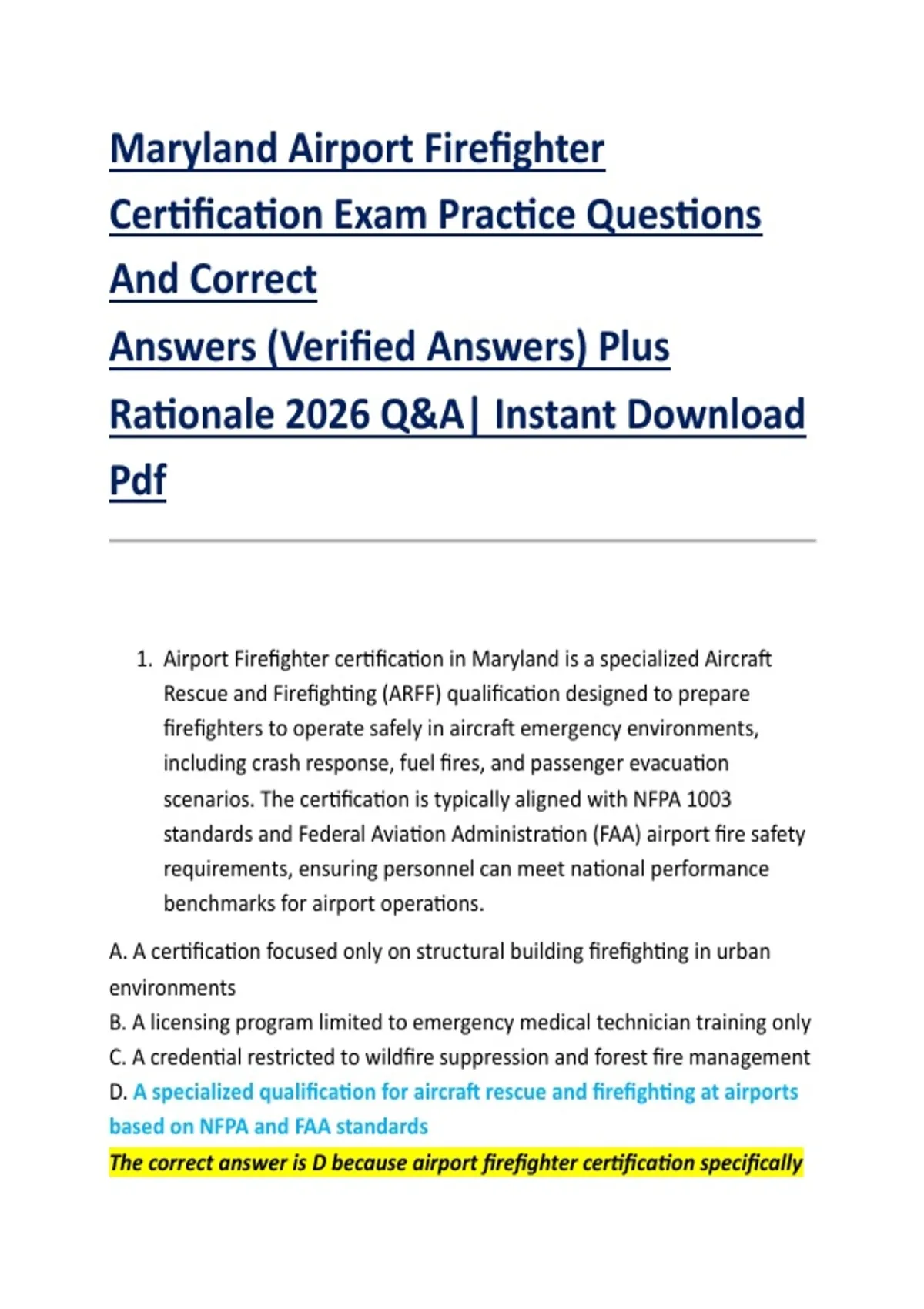 Maryland Airport Firefighter Certification Exam Practice Questions And Correct Answers (Verified Answers) Plus Rationale 2026 Q&A| Instant Download Pdf

1. Airport Firefighter certification in Maryland is a specialized Aircraft Rescue and Firefighting (ARFF) qualification designed to prepare firefighters to operate safely in aircraft emergency environments, including crash response, fuel fires, and passenger evacuation scenarios. The certification is typically aligned with NFPA 1003 standards and Federal Aviation Administration (FAA) airport fire safety requirements, ensuring personnel can meet national performance benchmarks for airport operations.

A. A certification focused only on structural building firefighting in urban environments
B. A licensing program limited to emergency medical technician training only
C. A credential restricted to wildfire suppression and forest fire management
D. A specialized qualification for aircraft rescue and firefighting at airports based on NFPA and FAA standards
The correct answer is D because airport firefighter certification specifically